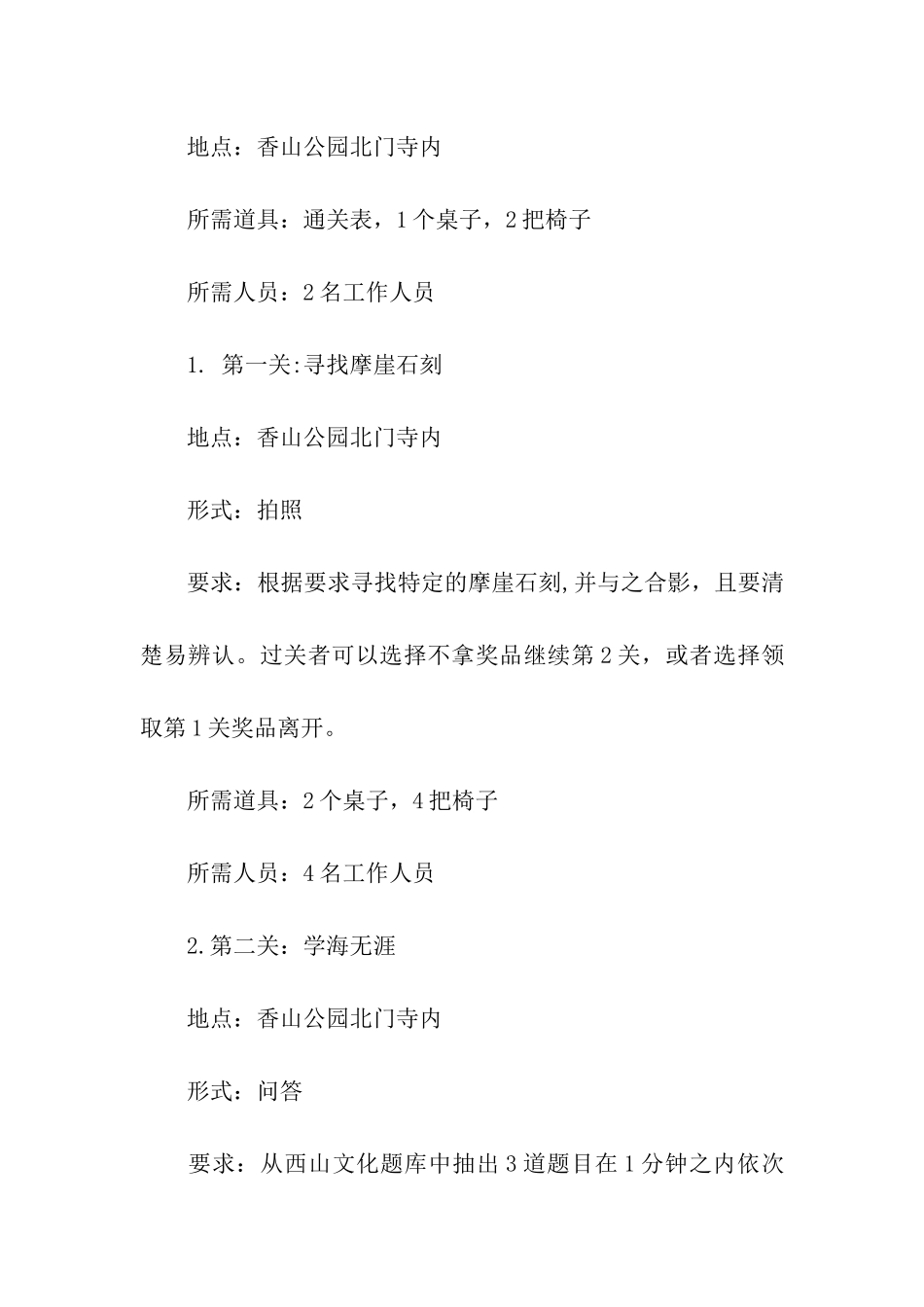 地点：香山公园北门寺内

所需道具：通关表，1个桌子，2把椅子

所需人员：2名工作人员

1. 第一关:寻找摩崖石刻

地点：香山公园北门寺内

形式：拍照

要求：根据要求寻找特定的摩崖石刻,并与之合影，且要清楚易辨认。过关者可以选择不拿奖品继续第2关，或者选择领取第1关奖品离开。

所需道具：2个桌子，4把椅子

所需人员：4名工作人员

2.第二关：学海无涯

地点：香山公园北门寺内

形式：问答

要求：从西山文化题库中抽出3道题目在1分钟之内依次